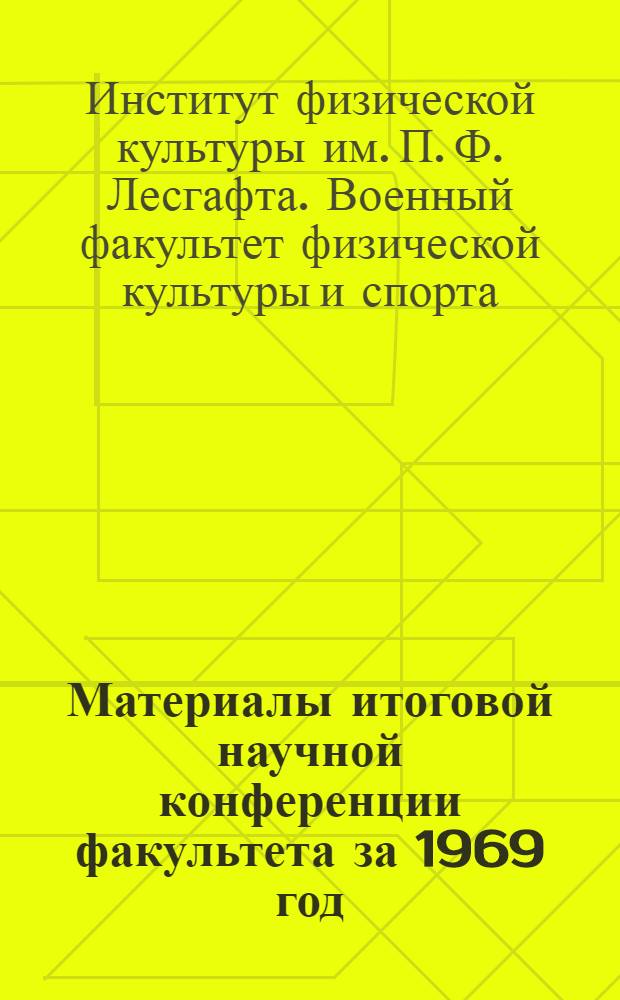 Институт физической культуры им. П. Ф. Лесгафта. Военный факультет физической культуры и спорта

Материалы итоговой научной конференции факультета за 1969 год